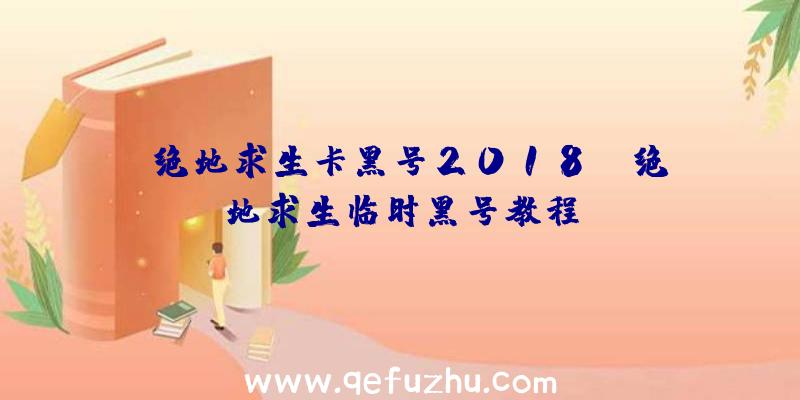 绝地求生卡黑号2018 绝地求生临时黑号教程

www.qefuzhu.com